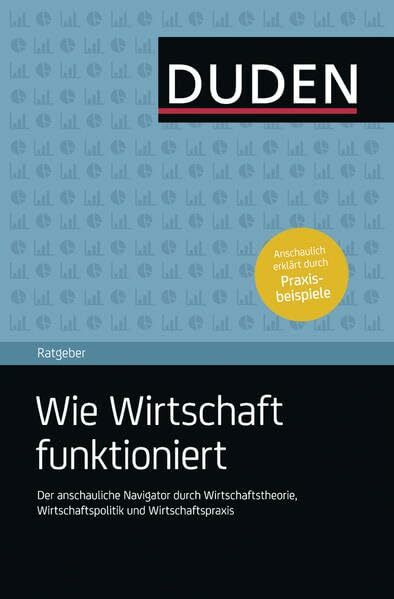 DUDEN

Anschaulich erklärt durch Praxisbeispiele

Ratgeber

Wie Wirtschaft funktioniert

Der anschauliche Navigator durch Wirtschaftstheorie, Wirtschaftspolitik und Wirtschaftspraxis